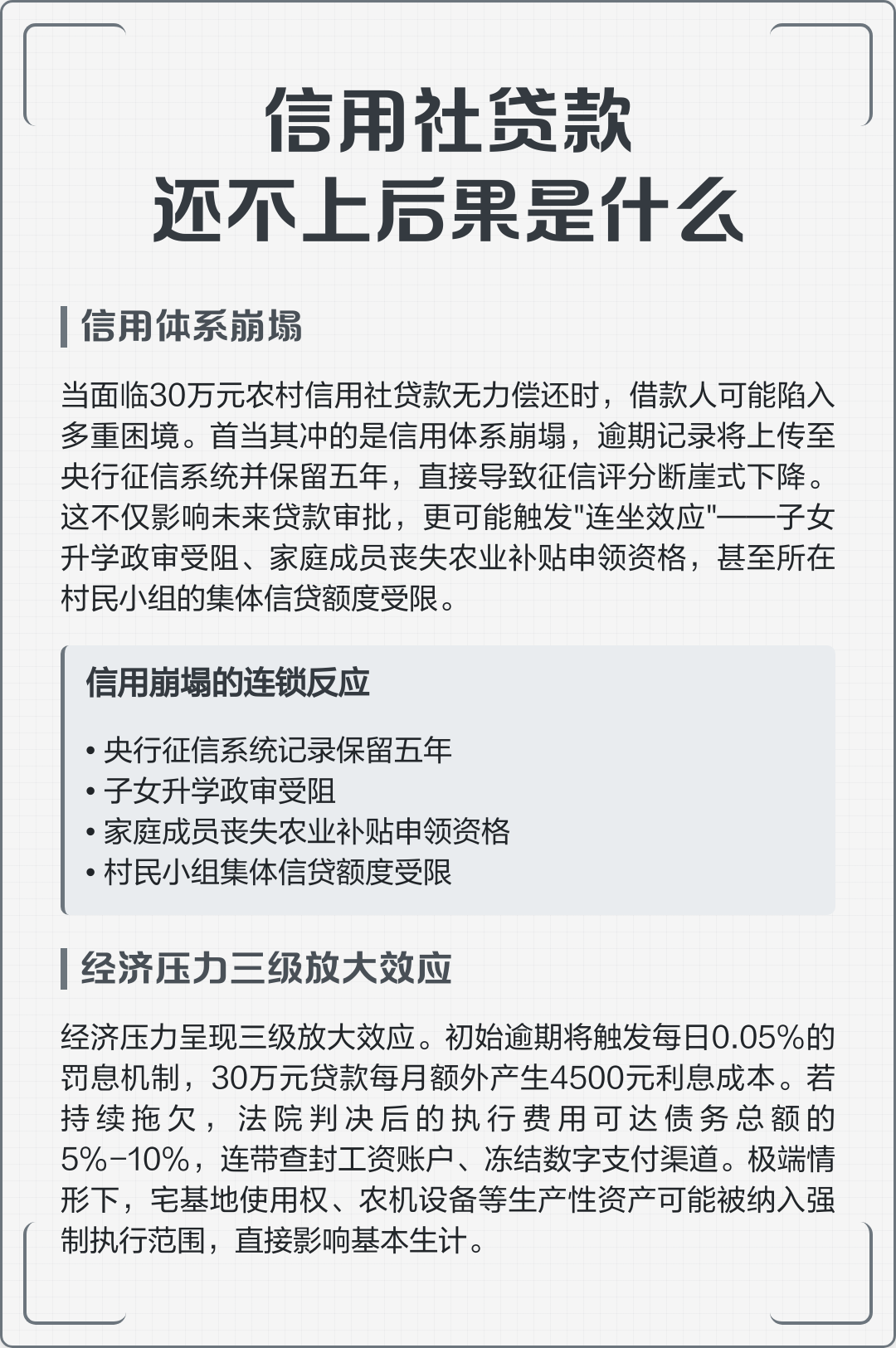 信用社贷款
还不上后果是什么

信用体系崩塌

当面临30万元农村信用社贷款无力偿还时，借款人可能陷入多重困境。首当其冲的是信用体系崩塌，逾期记录将上传至央行征信系统并保留五年，直接导致征信评分断崖式下降。这不仅影响未来贷款审批，更可能触发"连坐效应"——子女升学政审受阻、家庭成员丧失农业补贴申领资格，甚至所在村民小组的集体信贷额度受限。

信用崩塌的连锁反应

• 央行征信系统记录保留五年
• 子女升学政审受阻
• 家庭成员丧失农业补贴申领资格
• 村民小组集体信贷额度受限

经济压力三级放大效应

经济压力呈现三级放大效应。初始逾期将触发每日0.05%的罚息机制，30万元贷款每月额外产生4500元利息成本。若持续拖欠，法院判决后的执行费用可达债务总额的5%-10%，连带查封工资账户、冻结数字支付渠道。极端情形下，宅基地使用权、农机设备等生产性资产可能被纳入强制执行范围，直接影响基本生计。